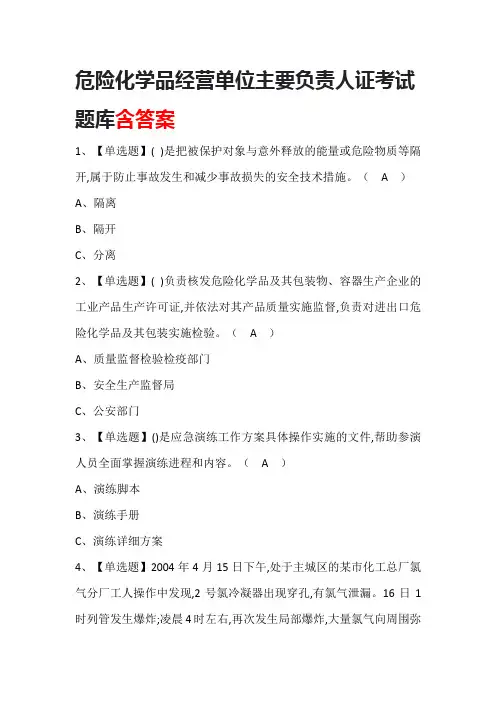 危险化学品经营单位主要负责人证考试题库含答案

1、【单选题】( )是把被保护对象与意外释放的能量或危险物质等隔开,属于防止事故发生和减少事故损失的安全技术措施。（ A ）

A、隔离

B、隔开

C、分离

2、【单选题】( )负责核发危险化学品及其包装物、容器生产企业的工业产品生产许可证,并依法对其产品质量实施监督,负责对进出口危险化学品及其包装实施检验。（ A ）

A、质量监督检验检疫部门

B、安全生产监督局

C、公安部门

3、【单选题】()是应急演练工作方案具体操作实施的文件,帮助参演人员全面掌握演练进程和内容。（ A ）

A、演练脚本

B、演练手册

C、演练详细方案

4、【单选题】2004 年 4 月 15 日下午,处于主城区的某市化工总厂氯气分厂工人操作中发现,2 号氯冷凝器出现穿孔,有氯气泄漏。16 日 1 时列管发生爆炸;凌晨 4 时左右,再次发生局部爆炸,大量氯气向周围弥